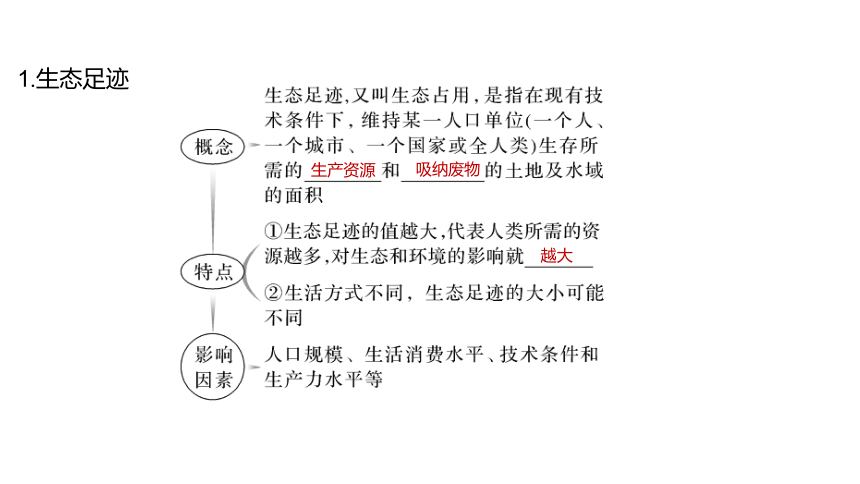 1.生态足迹

概念

生态足迹,又叫生态占用,是指在现有技术条件下,维持某一人口单位(一个人、一个城市、一个国家或全人类)生存所需的 生产资源 和 吸纳废物 的土地及水域的面积

特点

①生态足迹的值越大,代表人类所需的资源越多,对生态和环境的影响就 越大

②生活方式不同,生态足迹的大小可能不同

影响因素

人口规模、生活消费水平、技术条件和生产力水平等